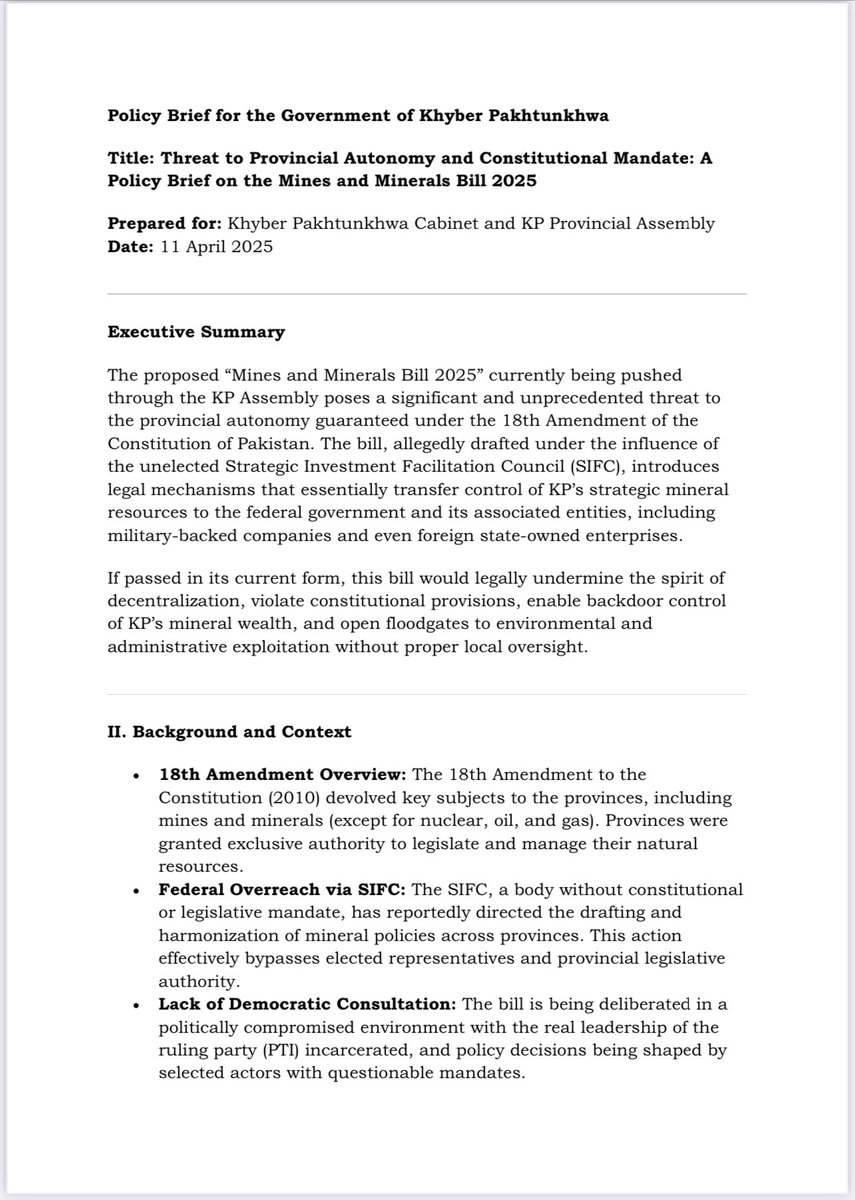 Policy Brief for the Government of Khyber Pakhtunkhwa

Title: Threat to Provincial Autonomy and Constitutional Mandate: A Policy Brief on the Mines and Minerals Bill 2025

Prepared for: Khyber Pakhtunkhwa Cabinet and KP Provincial Assembly
Date: 11 April 2025

Executive Summary

The proposed "Mines and Minerals Bill 2025" currently being pushed through the KP Assembly poses a significant and unprecedented threat to the provincial autonomy guaranteed under the 18th Amendment of the Constitution of Pakistan. The bill, allegedly drafted under the influence of the unelected Strategic Investment Facilitation Council (SIFC), introduces legal mechanisms that essentially transfer control of KP's strategic mineral resources to the federal government and its associated entities, including military-backed companies and even foreign state-owned enterprises.

If passed in its current form, this bill would legally undermine the spirit of decentralization, violate constitutional provisions, enable backdoor control of KP's mineral wealth, and open floodgates to environmental and administrative exploitation without proper local oversight.

II. Background and Context

• 18th Amendment Overview: The 18th Amendment to the Constitution (2010) devolved key subjects to the provinces, including mines and minerals (except for nuclear, oil, and gas). Provinces were granted exclusive authority to legislate and manage their natural resources.
• Federal Overreach via SIFC: The SIFC, a body without constitutional or legislative mandate, has reportedly directed the drafting and harmonization of mineral policies across provinces. This action effectively bypasses elected representatives and provincial legislative authority.
• Lack of Democratic Consultation: The bill is being deliberated in a politically compromised environment with the real leadership of the ruling party (PTI) incarcerated, and policy decisions being shaped by selected actors with questionable mandates.